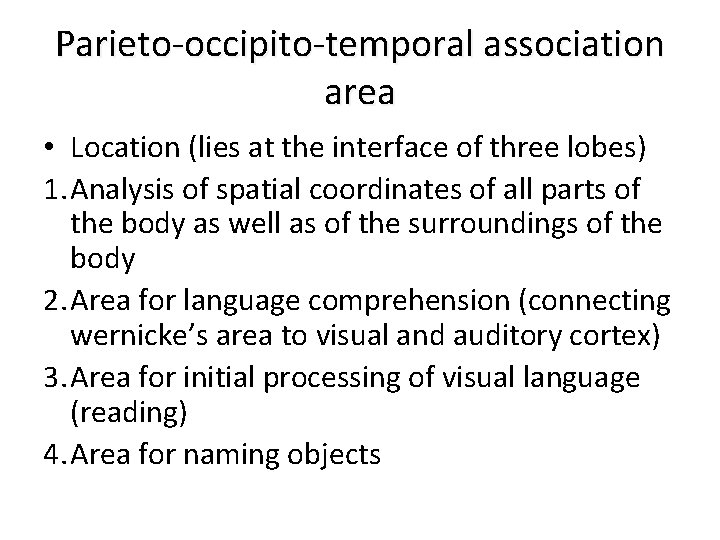 Parieto-occipito-temporal association area

• Location (lies at the interface of three lobes)

1. Analysis of spatial coordinates of all parts of the body as well as of the surroundings of the body

2. Area for language comprehension (connecting wernicke's area to visual and auditory cortex)

3. Area for initial processing of visual language (reading)

4. Area for naming objects